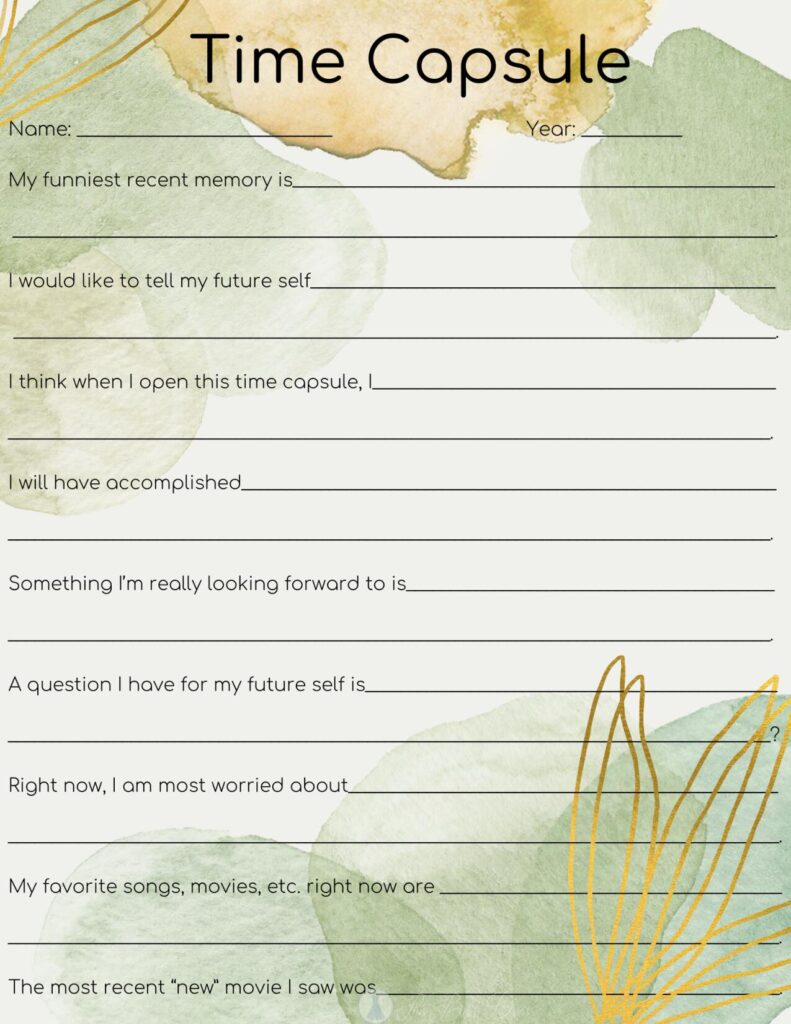 Time Capsule

Name: ____ Year: ____

My funniest recent memory is____

____.

I would like to tell my future self____

____.

I think when I open this time capsule, I____

____.

I will have accomplished____

____.

Something I'm really looking forward to is____

____.

A question I have for my future self is____

____?

Right now, I am most worried about____

____.

My favorite songs, movies, etc. right now are ____

____.

The most recent "new" movie I saw was____.